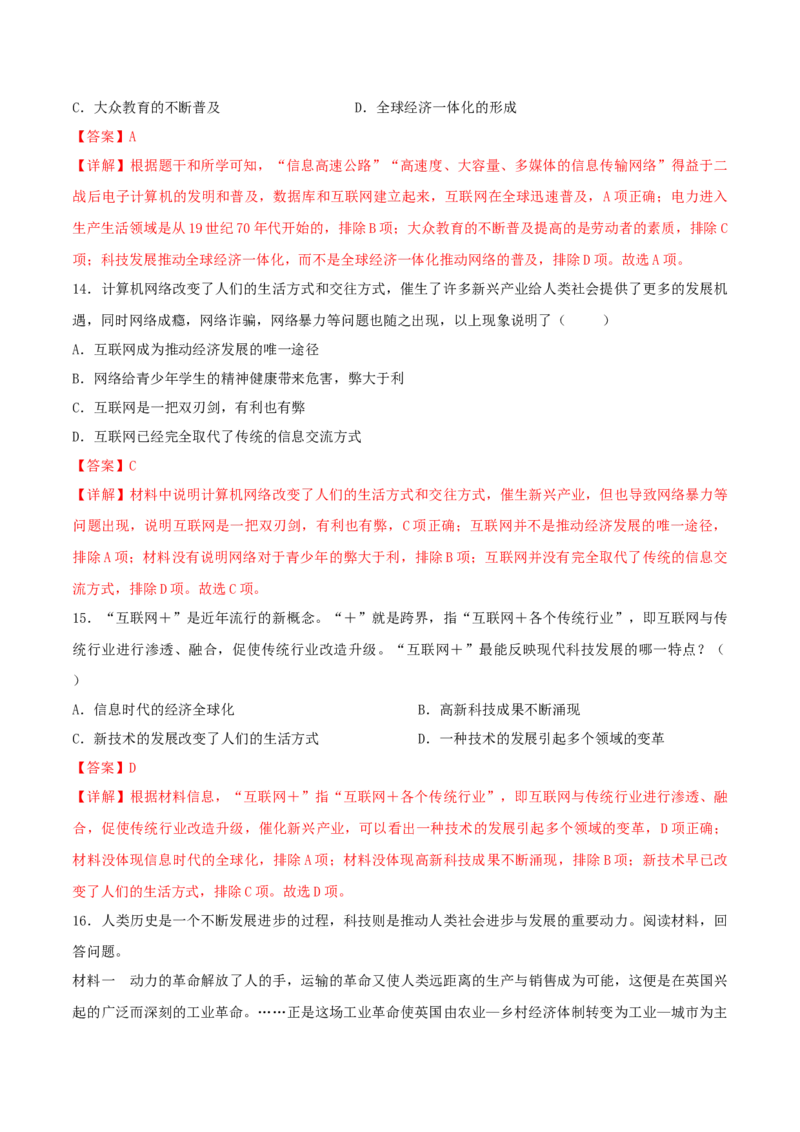 C．大众教育的不断普及　　　　　　　　D．全球经济一体化的形成

【答案】A

【详解】根据题干和所学可知，“信息高速公路”“高速度、大容量、多媒体的信息传输网络”得益于二战后电子计算机的发明和普及，数据库和互联网建立起来，互联网在全球迅速普及，A项正确；电力进入生产生活领域是从19世纪70年代开始的，排除B项；大众教育的不断普及提高的是劳动者的素质，排除C项；科技发展推动全球经济一体化，而不是全球经济一体化推动网络的普及，排除D项。故选A项。

14．计算机网络改变了人们的生活方式和交往方式，催生了许多新兴产业给人类社会提供了更多的发展机遇，同时网络成瘾，网络诈骗，网络暴力等问题也随之出现，以上现象说明了（　　）

A．互联网成为推动经济发展的唯一途径

B．网络给青少年学生的精神健康带来危害，弊大于利

C．互联网是一把双刃剑，有利也有弊

D．互联网已经完全取代了传统的信息交流方式

【答案】C

【详解】材料中说明计算机网络改变了人们的生活方式和交往方式，催生新兴产业，但也导致网络暴力等问题出现，说明互联网是一把双刃剑，有利也有弊，C项正确；互联网并不是推动经济发展的唯一途径，排除A项；材料没有说明网络对于青少年的弊大于利，排除B项；互联网并没有完全取代了传统的信息交流方式，排除D项。故选C项。

15．“互联网＋”是近年流行的新概念。“＋”就是跨界，指“互联网＋各个传统行业”，即互联网与传统行业进行渗透、融合，促使传统行业改造升级。“互联网＋”最能反映现代科技发展的哪一特点？（　　）

A．信息时代的经济全球化　　　　　　　B．高新科技成果不断涌现

C．新技术的发展改变了人们的生活方式　　D．一种技术的发展引起多个领域的变革

【答案】D

【详解】根据材料信息，“互联网＋”指“互联网＋各个传统行业”，即互联网与传统行业进行渗透、融合，促使传统行业改造升级，催化新兴产业，可以看出一种技术的发展引起多个领域的变革，D项正确；材料没体现信息时代的全球化，排除A项；材料没体现高新科技成果不断涌现，排除B项；新技术早已改变了人们的生活方式，排除C项。故选D项。

16．人类历史是一个不断发展进步的过程，科技则是推动人类社会进步与发展的重要动力。阅读材料，回答问题。

材料一　动力的革命解放了人的手，运输的革命又使人类远距离的生产与销售成为可能，这便是在英国兴起的广泛而深刻的工业革命。……正是这场工业革命使英国由农业—乡村经济体制转变为工业—城市为主